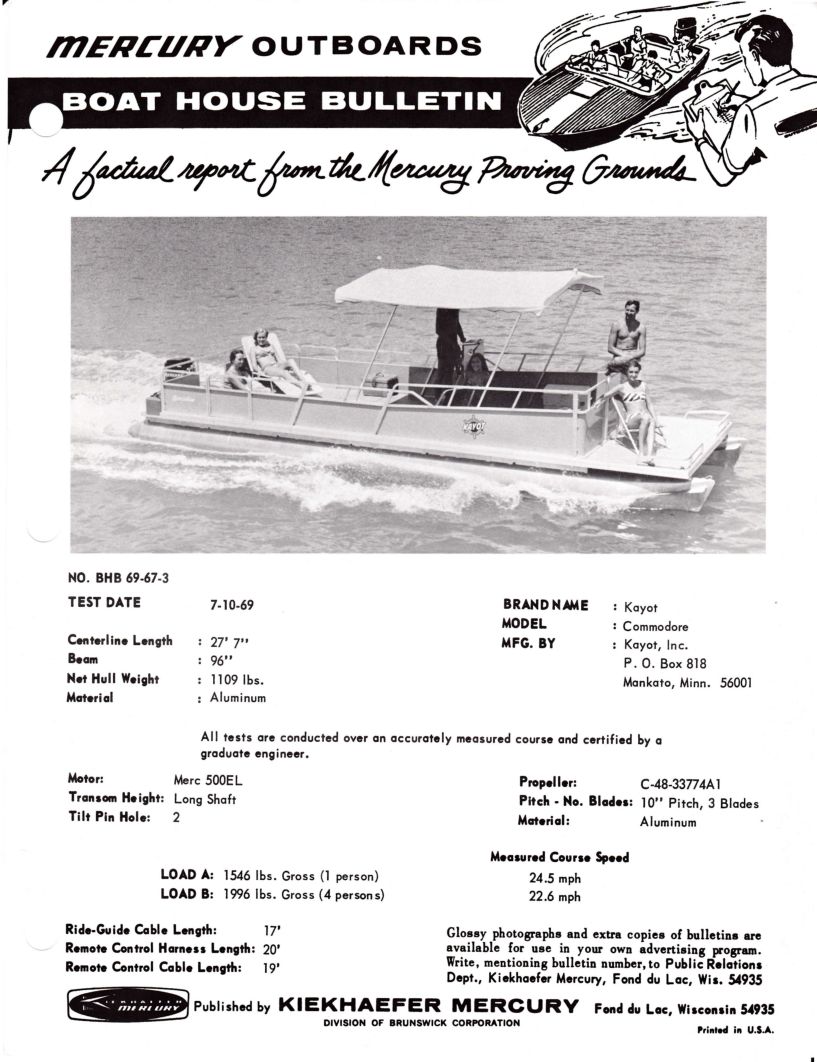 MERCURY OUTBOARDS

BOAT HOUSE BULLETIN

A factual report from the Mercury Proving Grounds

KAYOT

NO. BHB 69-67-3

TEST DATE 7-10-69

Centerline Length : 27' 7"
Beam : 96"
Net Hull Weight : 1109 lbs.
Material : Aluminum

BRAND NAME : Kayot
MODEL : Commodore
MFG. BY : Kayot, Inc.
P. O. Box 818
Mankato, Minn. 56001

All tests are conducted over an accurately measured course and certified by a graduate engineer.

Motor: Merc 500EL
Transom Height: Long Shaft
Tilt Pin Hole: 2

Propeller: C-48-33774A1
Pitch - No. Blades: 10" Pitch, 3 Blades
Material: Aluminum

Measured Course Speed

LOAD A: 1546 lbs. Gross (1 person) 24.5 mph
LOAD B: 1996 lbs. Gross (4 persons) 22.6 mph

Ride-Guide Cable Length: 17'
Remote Control Harness Length: 20'
Remote Control Cable Length: 19'

Glossy photographs and extra copies of bulletins are available for use in your own advertising program. Write, mentioning bulletin number, to Public Relations Dept., Kiekhaefer Mercury, Fond du Lac, Wis. 54935

KIEKHAEFER MERCURY Published by KIEKHAEFER MERCURY Fond du Lac, Wisconsin 54935
DIVISION OF BRUNSWICK CORPORATION
Printed in U.S.A.